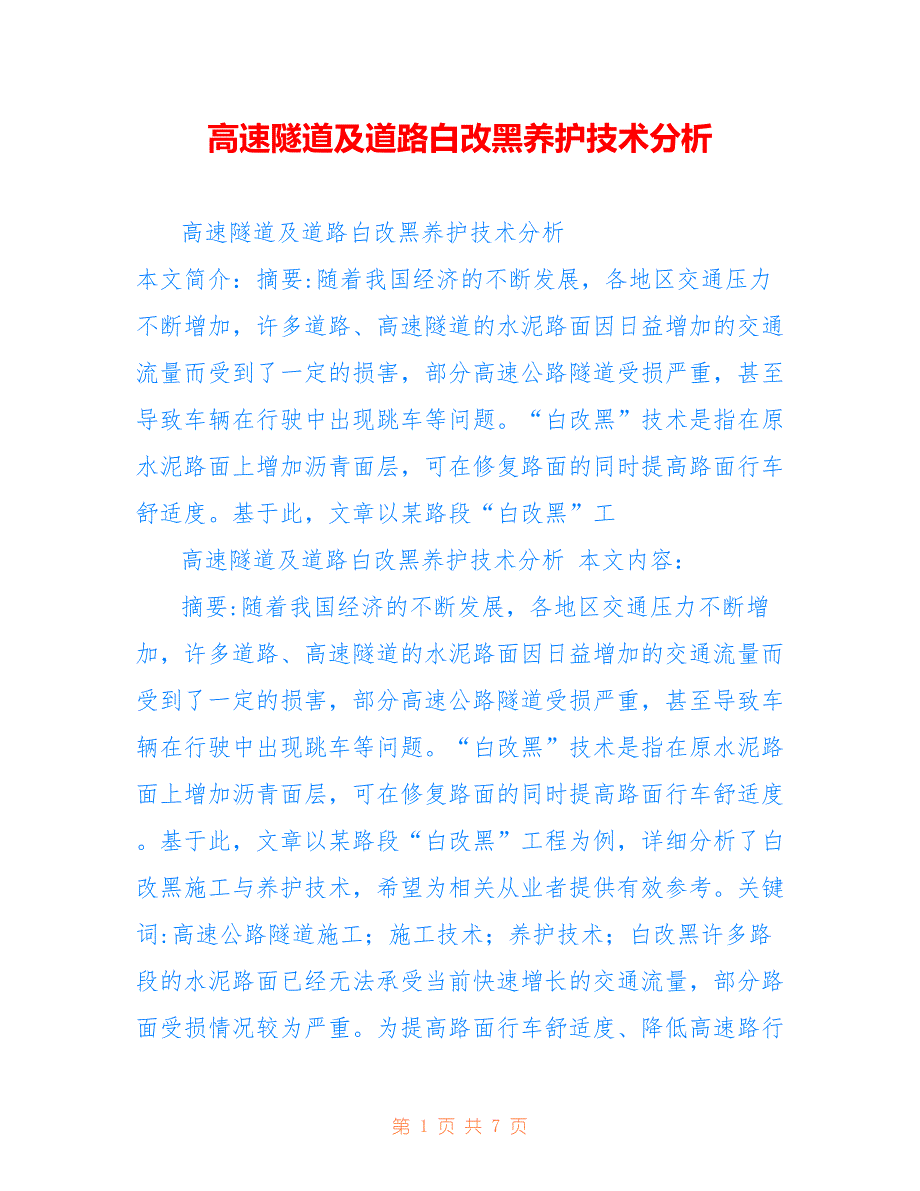 高速隧道及道路白改黑养护技术分析

高速隧道及道路白改黑养护技术分析

本文简介：摘要:随着我国经济的不断发展，各地区交通压力不断增加，许多道路、高速隧道的水泥路面因日益增加的交通流量而受到了一定的损害，部分高速公路隧道受损严重，甚至导致车辆在行驶中出现跳车等问题。“白改黑”技术是指在原水泥路面上增加沥青面层，可在修复路面的同时提高路面行车舒适度。基于此，文章以某路段“白改黑”工

高速隧道及道路白改黑养护技术分析 本文内容：

摘要:随着我国经济的不断发展，各地区交通压力不断增加，许多道路、高速隧道的水泥路面因日益增加的交通流量而受到了一定的损害，部分高速公路隧道受损严重，甚至导致车辆在行驶中出现跳车等问题。“白改黑”技术是指在原水泥路面上增加沥青面层，可在修复路面的同时提高路面行车舒适度。基于此，文章以某路段“白改黑”工程为例，详细分析了白改黑施工与养护技术，希望为相关从业者提供有效参考。关键词:高速公路隧道施工；施工技术；养护技术；白改黑许多路段的水泥路面已经无法承受当前快速增长的交通流量，部分路面受损情况较为严重。为提高路面行车舒适度、降低高速路行

第 1 页 共 7 页